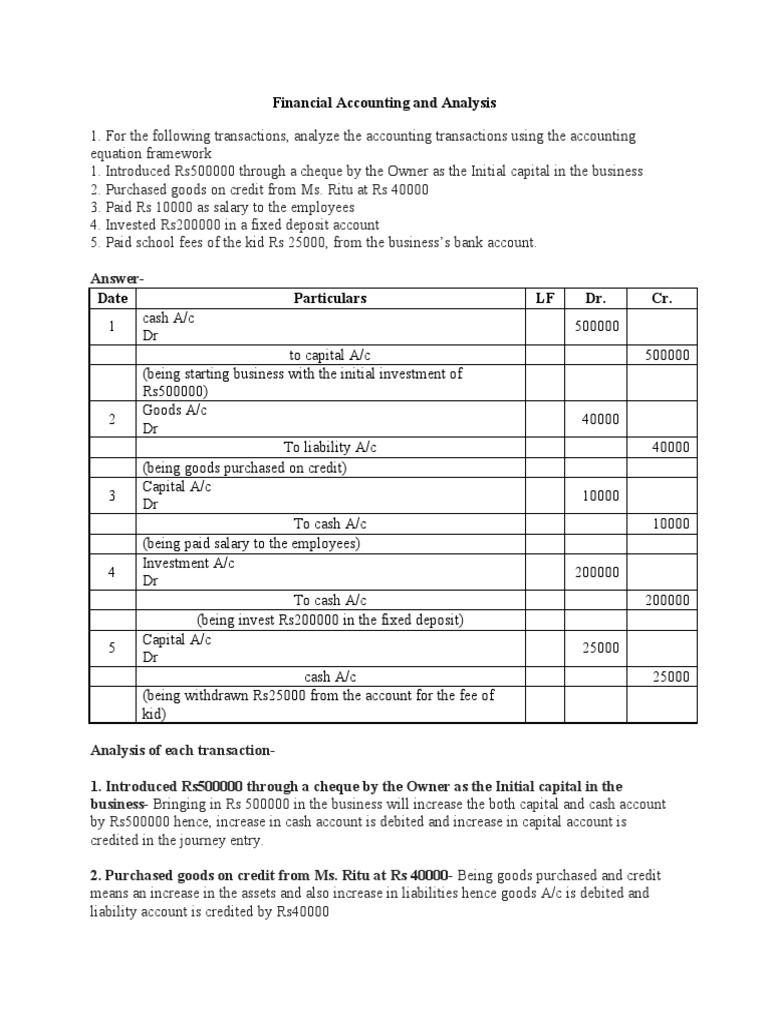 Financial Accounting and Analysis

1. For the following transactions, analyze the accounting transactions using the accounting equation framework
1. Introduced Rs500000 through a cheque by the Owner as the Initial capital in the business
2. Purchased goods on credit from Ms. Ritu at Rs 40000
3. Paid Rs 10000 as salary to the employees
4. Invested Rs200000 in a fixed deposit account
5. Paid school fees of the kid Rs 25000, from the business's bank account.

Answer-

| Date | Particulars | LF | Dr. | Cr. |
|---|---|---|---|---|
| 1 | cash A/c Dr | | 500000 | |
| | to capital A/c | | | 500000 |
| | (being starting business with the initial investment of Rs500000) | | | |
| 2 | Goods A/c Dr | | 40000 | |
| | To liability A/c | | | 40000 |
| | (being goods purchased on credit) | | | |
| 3 | Capital A/c Dr | | 10000 | |
| | To cash A/c | | | 10000 |
| | (being paid salary to the employees) | | | |
| 4 | Investment A/c Dr | | 200000 | |
| | To cash A/c | | | 200000 |
| | (being invest Rs200000 in the fixed deposit) | | | |
| 5 | Capital A/c Dr | | 25000 | |
| | cash A/c | | | 25000 |
| | (being withdrawn Rs25000 from the account for the fee of kid) | | | |

Analysis of each transaction-

1. Introduced Rs500000 through a cheque by the Owner as the Initial capital in the business- Bringing in Rs 500000 in the business will increase the both capital and cash account by Rs500000 hence, increase in cash account is debited and increase in capital account is credited in the journey entry.

2. Purchased goods on credit from Ms. Ritu at Rs 40000- Being goods purchased and credit means an increase in the assets and also increase in liabilities hence goods A/c is debited and liability account is credited by Rs40000